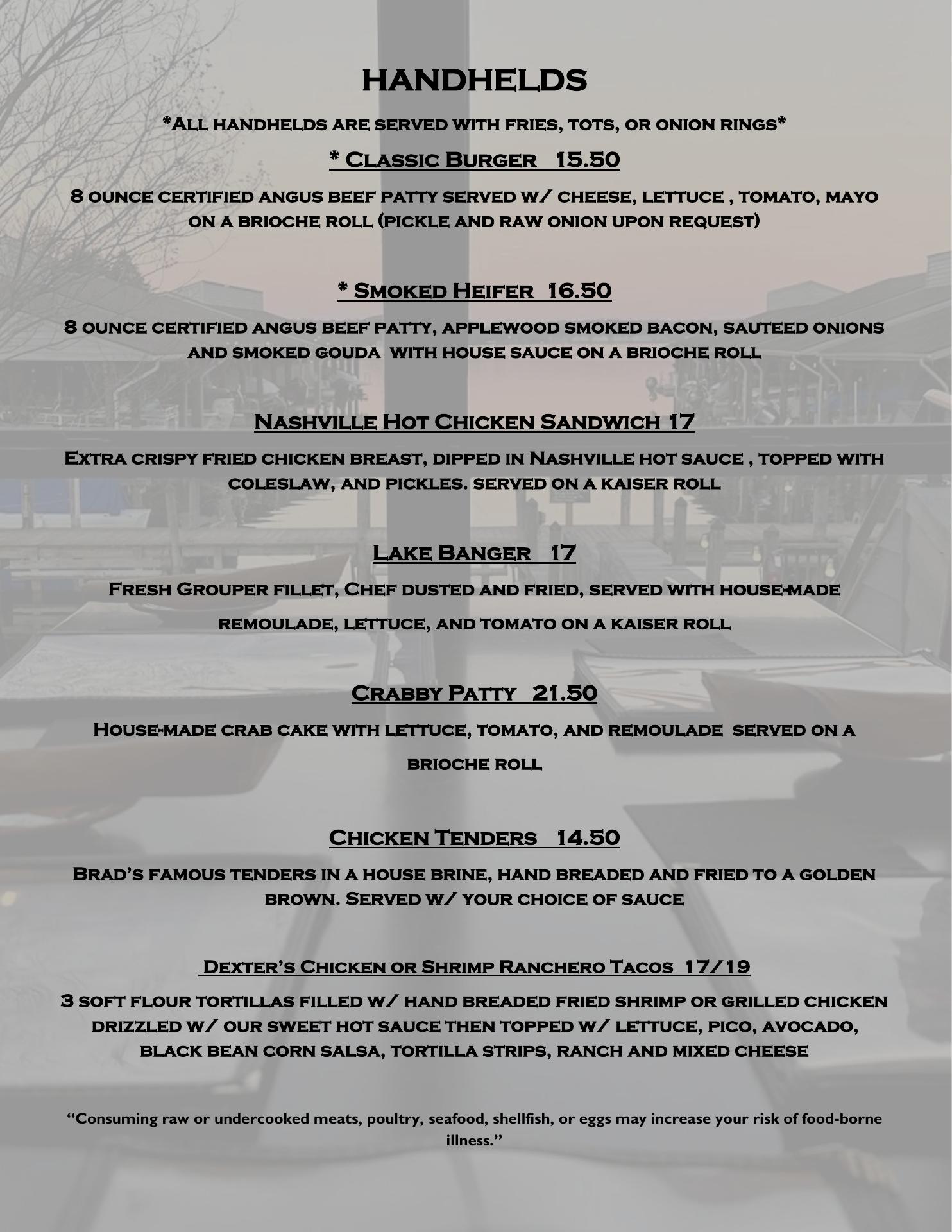 HANDHELDS

*All handhelds are served with fries, tots, or onion rings*

* Classic Burger 15.50

8 ounce certified angus beef patty served w/ cheese, lettuce , tomato, mayo on a brioche roll (pickle and raw onion upon request)

* Smoked Heifer 16.50

8 ounce certified angus beef patty, applewood smoked bacon, sauteed onions and smoked gouda with house sauce on a brioche roll

Nashville Hot Chicken Sandwich 17

Extra crispy fried chicken breast, dipped in Nashville hot sauce , topped with coleslaw, and pickles. served on a kaiser roll

Lake Banger 17

Fresh Grouper fillet, Chef dusted and fried, served with house-made remoulade, lettuce, and tomato on a kaiser roll

Crabby Patty 21.50

House-made crab cake with lettuce, tomato, and remoulade served on a brioche roll

Chicken Tenders 14.50

Brad's famous tenders in a house brine, hand breaded and fried to a golden brown. Served w/ your choice of sauce

Dexter's Chicken or Shrimp Ranchero Tacos 17/19

3 soft flour tortillas filled w/ hand breaded fried shrimp or grilled chicken drizzled w/ our sweet hot sauce then topped w/ lettuce, pico, avocado, black bean corn salsa, tortilla strips, ranch and mixed cheese

"Consuming raw or undercooked meats, poultry, seafood, shellfish, or eggs may increase your risk of food-borne illness."